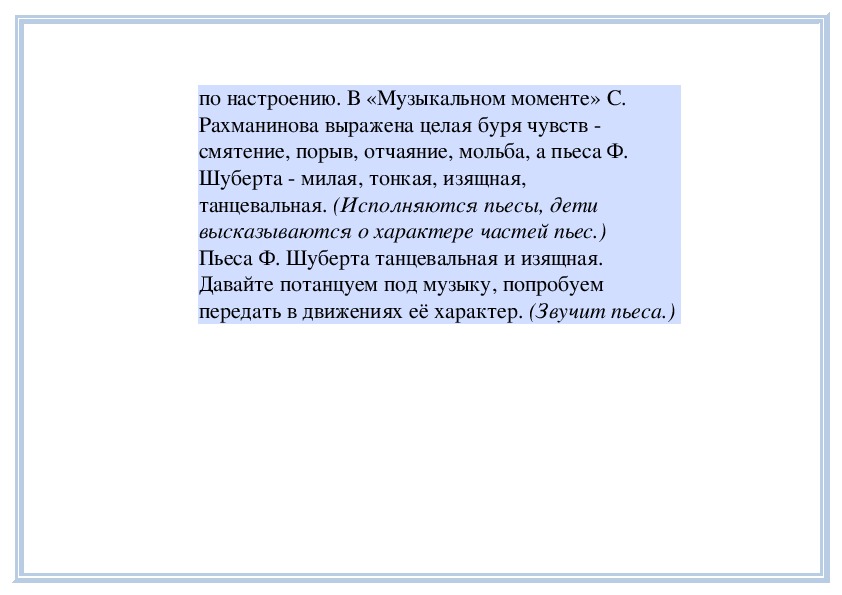 по настроению. В «Музыкальном моменте» С. Рахманинова выражена целая буря чувств - смятение, порыв, отчаяние, мольба, а пьеса Ф. Шуберта - милая, тонкая, изящная, танцевальная. (Исполняются пьесы, дети высказываются о характере частей пьес.)
Пьеса Ф. Шуберта танцевальная и изящная. Давайте потанцуем под музыку, попробуем передать в движениях её характер. (Звучит пьеса.)